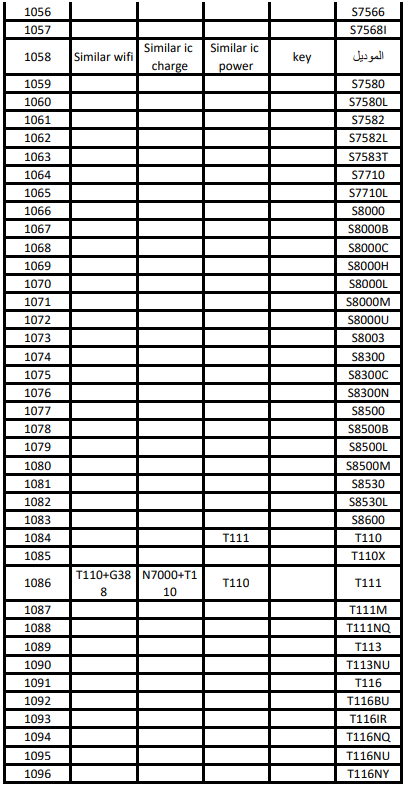 | 1056 | | | | | S7566 |
|---|---|---|---|---|---|
| 1057 | | | | | S7568I |
| 1058 | Similar wifi | Similar ic charge | Similar ic power | key | الموديل |
| 1059 | | | | | S7580 |
| 1060 | | | | | S7580L |
| 1061 | | | | | S7582 |
| 1062 | | | | | S7582L |
| 1063 | | | | | S7583T |
| 1064 | | | | | S7710 |
| 1065 | | | | | S7710L |
| 1066 | | | | | S8000 |
| 1067 | | | | | S8000B |
| 1068 | | | | | S8000C |
| 1069 | | | | | S8000H |
| 1070 | | | | | S8000L |
| 1071 | | | | | S8000M |
| 1072 | | | | | S8000U |
| 1073 | | | | | S8003 |
| 1074 | | | | | S8300 |
| 1075 | | | | | S8300C |
| 1076 | | | | | S8300N |
| 1077 | | | | | S8500 |
| 1078 | | | | | S8500B |
| 1079 | | | | | S8500L |
| 1080 | | | | | S8500M |
| 1081 | | | | | S8530 |
| 1082 | | | | | S8530L |
| 1083 | | | | | S8600 |
| 1084 | | | T111 | | T110 |
| 1085 | | | | | T110X |
| 1086 | T110+G388 | N7000+T110 | T110 | | T111 |
| 1087 | | | | | T111M |
| 1088 | | | | | T111NQ |
| 1089 | | | | | T113 |
| 1090 | | | | | T113NU |
| 1091 | | | | | T116 |
| 1092 | | | | | T116BU |
| 1093 | | | | | T116IR |
| 1094 | | | | | T116NQ |
| 1095 | | | | | T116NU |
| 1096 | | | | | T116NY |